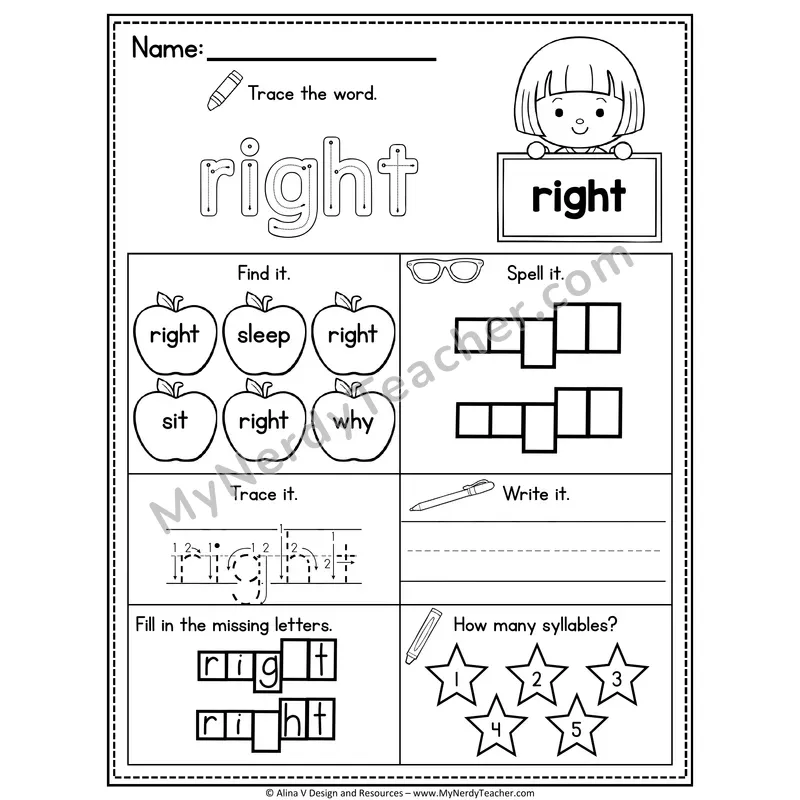 Name: ____________

Trace the word.

right

right

Find it.

right sleep right

sit right why

Spell it.

Trace it.

right

Write it.

Fill in the missing letters.

r i g _ t

r i _ h t

How many syllables?

1 2 3

4 5

MyNerdyTeacher.com

© Alina V Design and Resources – www.MyNerdyTeacher.com